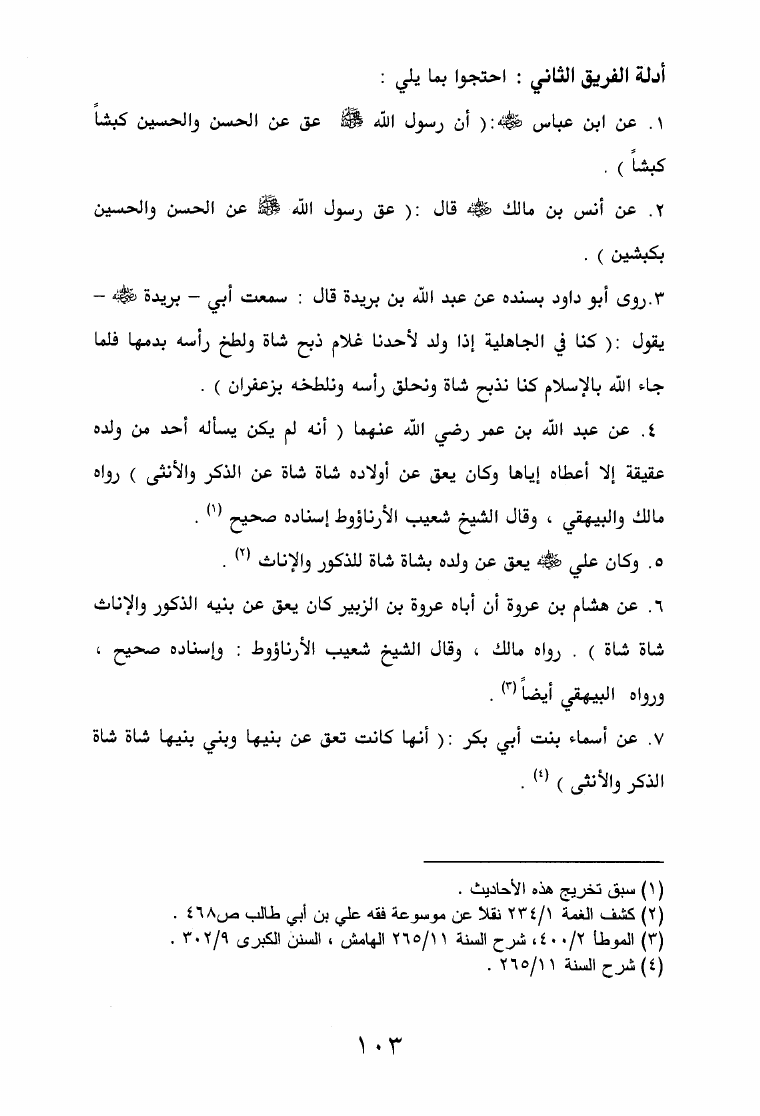 أدلة الفريق الثاني : احتجوا بما يلي :

١. عن ابن عباس ﷺ:( أن رسول الله ﷺ عق عن الحسن والحسين كبشاً كبشاً ) .

٢. عن أنس بن مالك ﷺ قال :( عق رسول الله ﷺ عن الحسن والحسين بكبشين ) .

٣.روى أبو داود بسنده عن عبد الله بن بريدة قال : سمعت أبي – بريدة ﷺ – يقول :( كنا في الجاهلية إذا ولد لأحدنا غلام ذبح شاة ولطخ رأسه بدمها فلما جاء الله بالإسلام كنا نذبح شاة ونحلق رأسه ونلطخه بزعفران ) .

٤. عن عبد الله بن عمر رضي الله عنهما ( أنه لم يكن يسأله أحد من ولده عقيقة إلا أعطاه إياها وكان يعق عن أولاده شاة شاة عن الذكر والأنثى ) رواه مالك والبيهقي ، وقال الشيخ شعيب الأرناؤوط إسناده صحيح (١) .

٥. وكان علي ﷺ يعق عن ولده بشاة شاة للذكور والإناث (٢) .

٦. عن هشام بن عروة أن أباه عروة بن الزبير كان يعق عن بنيه الذكور والإناث شاة شاة ) . رواه مالك ، وقال الشيخ شعيب الأرناؤوط : وإسناده صحيح ، ورواه البيهقي أيضاً (٣) .

٧. عن أسماء بنت أبي بكر :( أنها كانت تعق عن بنيها وبني بنيها شاة شاة الذكر والأنثى ) (٤) .

(١) سبق تخريج هذه الأحاديث .
(٢) كشف الغمة ٢٣٤/١ نقلاً عن موسوعة فقه علي بن أبي طالب ص٤٦٨ .
(٣) الموطأ ٤٠٠/٢، شرح السنة ٢٦٥/١١ الهامش ، السنن الكبرى ٣٠٢/٩ .
(٤) شرح السنة ٢٦٥/١١ .

١٠٣